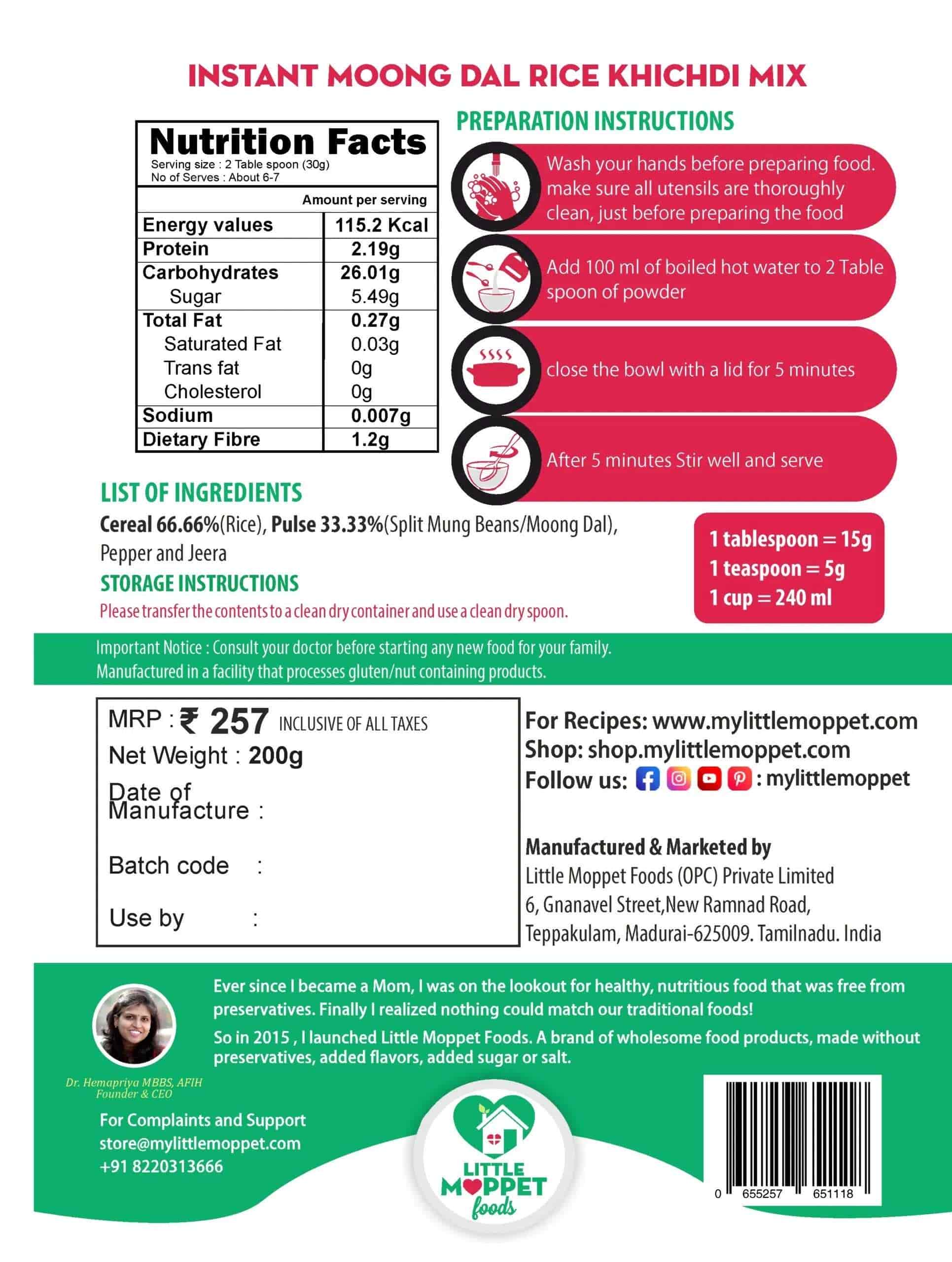 INSTANT MOONG DAL RICE KHICHDI MIX

Nutrition Facts
Serving size : 2 Table spoon (30g)
No of Serves : About 6-7

| | Amount per serving |
|---|---|
| Energy values | 115.2 Kcal |
| Protein | 2.19g |
| Carbohydrates | 26.01g |
| Sugar | 5.49g |
| Total Fat | 0.27g |
| Saturated Fat | 0.03g |
| Trans fat | 0g |
| Cholesterol | 0g |
| Sodium | 0.007g |
| Dietary Fibre | 1.2g |

PREPARATION INSTRUCTIONS

Wash your hands before preparing food. make sure all utensils are thoroughly clean, just before preparing the food

Add 100 ml of boiled hot water to 2 Table spoon of powder

close the bowl with a lid for 5 minutes

After 5 minutes Stir well and serve

LIST OF INGREDIENTS
Cereal 66.66%(Rice), Pulse 33.33%(Split Mung Beans/Moong Dal), Pepper and Jeera

STORAGE INSTRUCTIONS
Please transfer the contents to a clean dry container and use a clean dry spoon.

1 tablespoon = 15g
1 teaspoon = 5g
1 cup = 240 ml

Important Notice : Consult your doctor before starting any new food for your family.
Manufactured in a facility that processes gluten/nut containing products.

MRP : ₹ 257 INCLUSIVE OF ALL TAXES
Net Weight : 200g
Date of Manufacture :
Batch code :
Use by :

For Recipes: www.mylittlemoppet.com
Shop: shop.mylittlemoppet.com
Follow us: : mylittlemoppet

Manufactured & Marketed by
Little Moppet Foods (OPC) Private Limited
6, Gnanavel Street,New Ramnad Road,
Teppakulam, Madurai-625009. Tamilnadu. India

Ever since I became a Mom, I was on the lookout for healthy, nutritious food that was free from preservatives. Finally I realized nothing could match our traditional foods!

So in 2015 , I launched Little Moppet Foods. A brand of wholesome food products, made without preservatives, added flavors, added sugar or salt.

Dr. Hemapriya MBBS, AFIH
Founder & CEO

For Complaints and Support
store@mylittlemoppet.com
+91 8220313666

LITTLE MOPPET foods

0 655257 651118